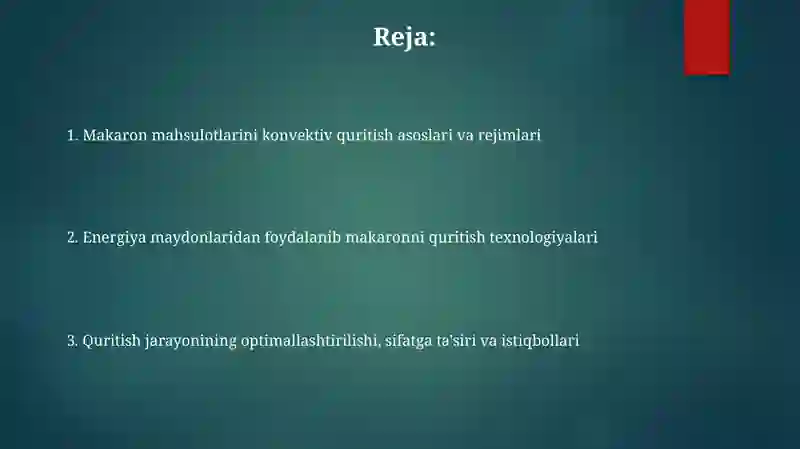 Reja:

1. Makaron mahsulotlarini konvektiv quritish asoslari va rejimlari

2. Energiya maydonlaridan foydalanib makaronni quritish texnologiyalari

3. Quritish jarayonining optimallashtirilishi, sifatga ta'siri va istiqbollari